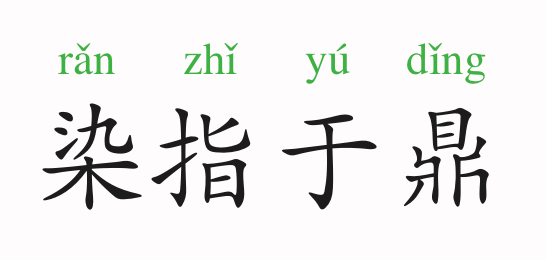 rǎn zhǐ yú dǐng
染指于鼎